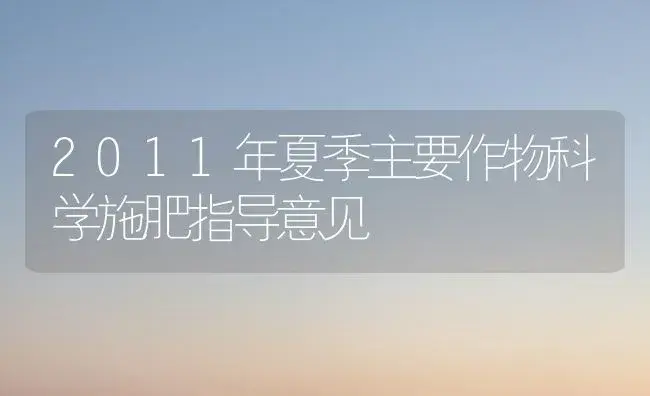 2011年夏季主要作物科学施肥指导意见